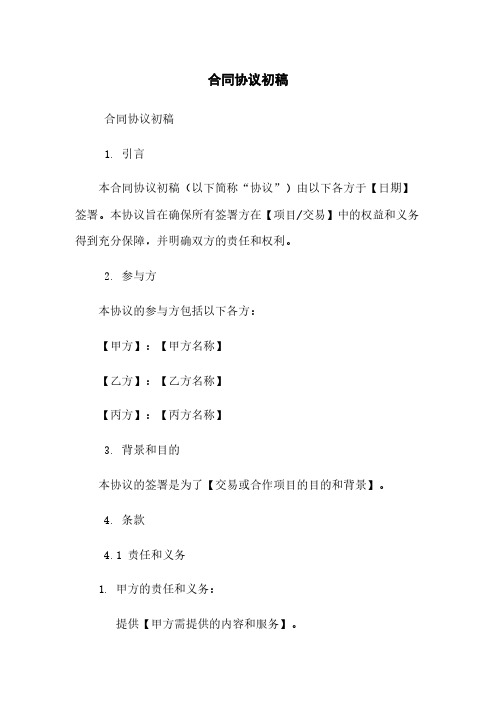 合同协议初稿

合同协议初稿

1. 引言

本合同协议初稿（以下简称“协议”）由以下各方于【日期】签署。本协议旨在确保所有签署方在【项目/交易】中的权益和义务得到充分保障，并明确双方的责任和权利。

2. 参与方

本协议的参与方包括以下各方：

【甲方】：【甲方名称】

【乙方】：【乙方名称】

【丙方】：【丙方名称】

3. 背景和目的

本协议的签署是为了【交易或合作项目的目的和背景】。

4. 条款

4.1 责任和义务

1. 甲方的责任和义务：

提供【甲方需提供的内容和服务】。